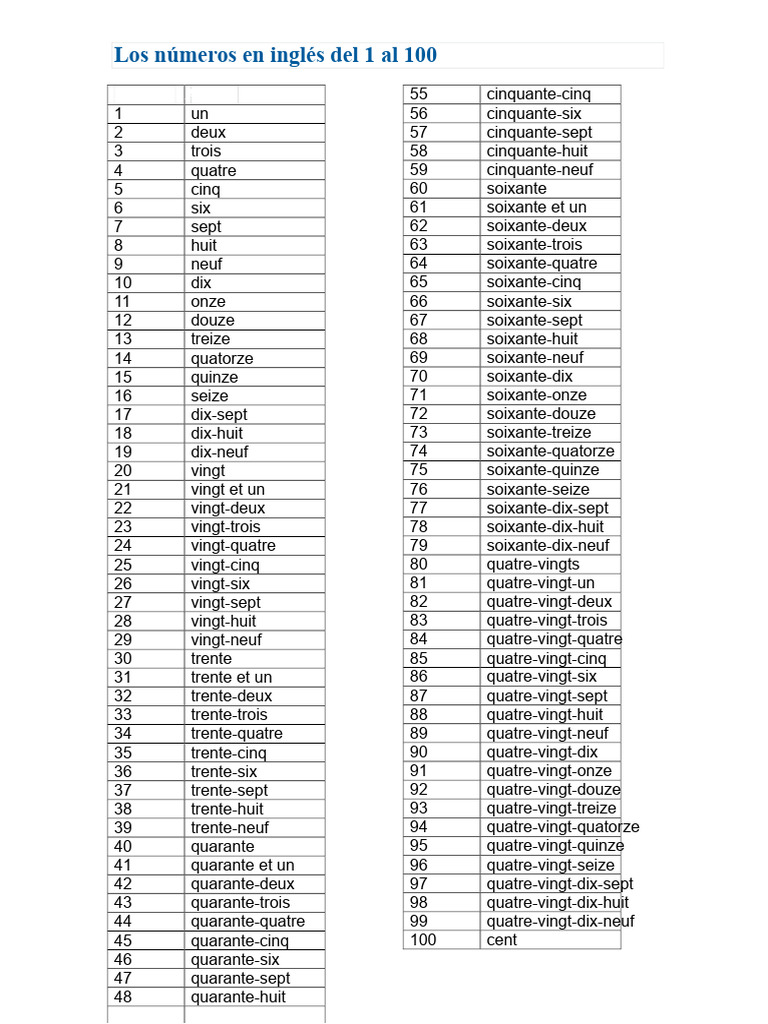 Los números en inglés del 1 al 100

| | |
|---|---|
| 1 | un |
| 2 | deux |
| 3 | trois |
| 4 | quatre |
| 5 | cinq |
| 6 | six |
| 7 | sept |
| 8 | huit |
| 9 | neuf |
| 10 | dix |
| 11 | onze |
| 12 | douze |
| 13 | treize |
| 14 | quatorze |
| 15 | quinze |
| 16 | seize |
| 17 | dix-sept |
| 18 | dix-huit |
| 19 | dix-neuf |
| 20 | vingt |
| 21 | vingt et un |
| 22 | vingt-deux |
| 23 | vingt-trois |
| 24 | vingt-quatre |
| 25 | vingt-cinq |
| 26 | vingt-six |
| 27 | vingt-sept |
| 28 | vingt-huit |
| 29 | vingt-neuf |
| 30 | trente |
| 31 | trente et un |
| 32 | trente-deux |
| 33 | trente-trois |
| 34 | trente-quatre |
| 35 | trente-cinq |
| 36 | trente-six |
| 37 | trente-sept |
| 38 | trente-huit |
| 39 | trente-neuf |
| 40 | quarante |
| 41 | quarante et un |
| 42 | quarante-deux |
| 43 | quarante-trois |
| 44 | quarante-quatre |
| 45 | quarante-cinq |
| 46 | quarante-six |
| 47 | quarante-sept |
| 48 | quarante-huit |

| | |
|---|---|
| 55 | cinquante-cinq |
| 56 | cinquante-six |
| 57 | cinquante-sept |
| 58 | cinquante-huit |
| 59 | cinquante-neuf |
| 60 | soixante |
| 61 | soixante et un |
| 62 | soixante-deux |
| 63 | soixante-trois |
| 64 | soixante-quatre |
| 65 | soixante-cinq |
| 66 | soixante-six |
| 67 | soixante-sept |
| 68 | soixante-huit |
| 69 | soixante-neuf |
| 70 | soixante-dix |
| 71 | soixante-onze |
| 72 | soixante-douze |
| 73 | soixante-treize |
| 74 | soixante-quatorze |
| 75 | soixante-quinze |
| 76 | soixante-seize |
| 77 | soixante-dix-sept |
| 78 | soixante-dix-huit |
| 79 | soixante-dix-neuf |
| 80 | quatre-vingts |
| 81 | quatre-vingt-un |
| 82 | quatre-vingt-deux |
| 83 | quatre-vingt-trois |
| 84 | quatre-vingt-quatre |
| 85 | quatre-vingt-cinq |
| 86 | quatre-vingt-six |
| 87 | quatre-vingt-sept |
| 88 | quatre-vingt-huit |
| 89 | quatre-vingt-neuf |
| 90 | quatre-vingt-dix |
| 91 | quatre-vingt-onze |
| 92 | quatre-vingt-douze |
| 93 | quatre-vingt-treize |
| 94 | quatre-vingt-quatorze |
| 95 | quatre-vingt-quinze |
| 96 | quatre-vingt-seize |
| 97 | quatre-vingt-dix-sept |
| 98 | quatre-vingt-dix-huit |
| 99 | quatre-vingt-dix-neuf |
| 100 | cent |